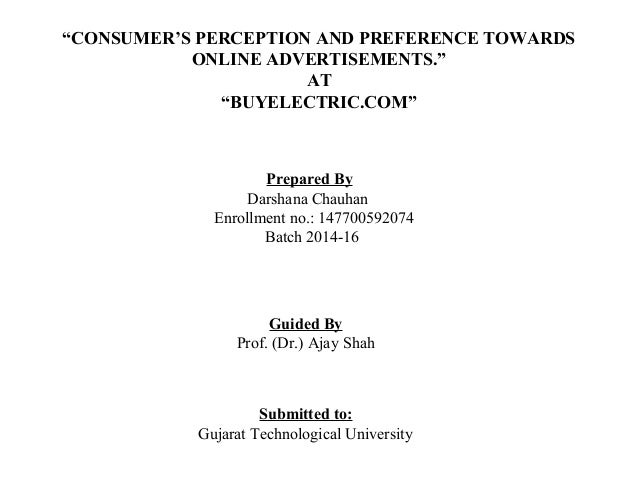 "CONSUMER'S PERCEPTION AND PREFERENCE TOWARDS ONLINE ADVERTISEMENTS."
AT
"BUYELECTRIC.COM"

Prepared By
Darshana Chauhan
Enrollment no.: 147700592074
Batch 2014-16

Guided By
Prof. (Dr.) Ajay Shah

Submitted to:
Gujarat Technological University